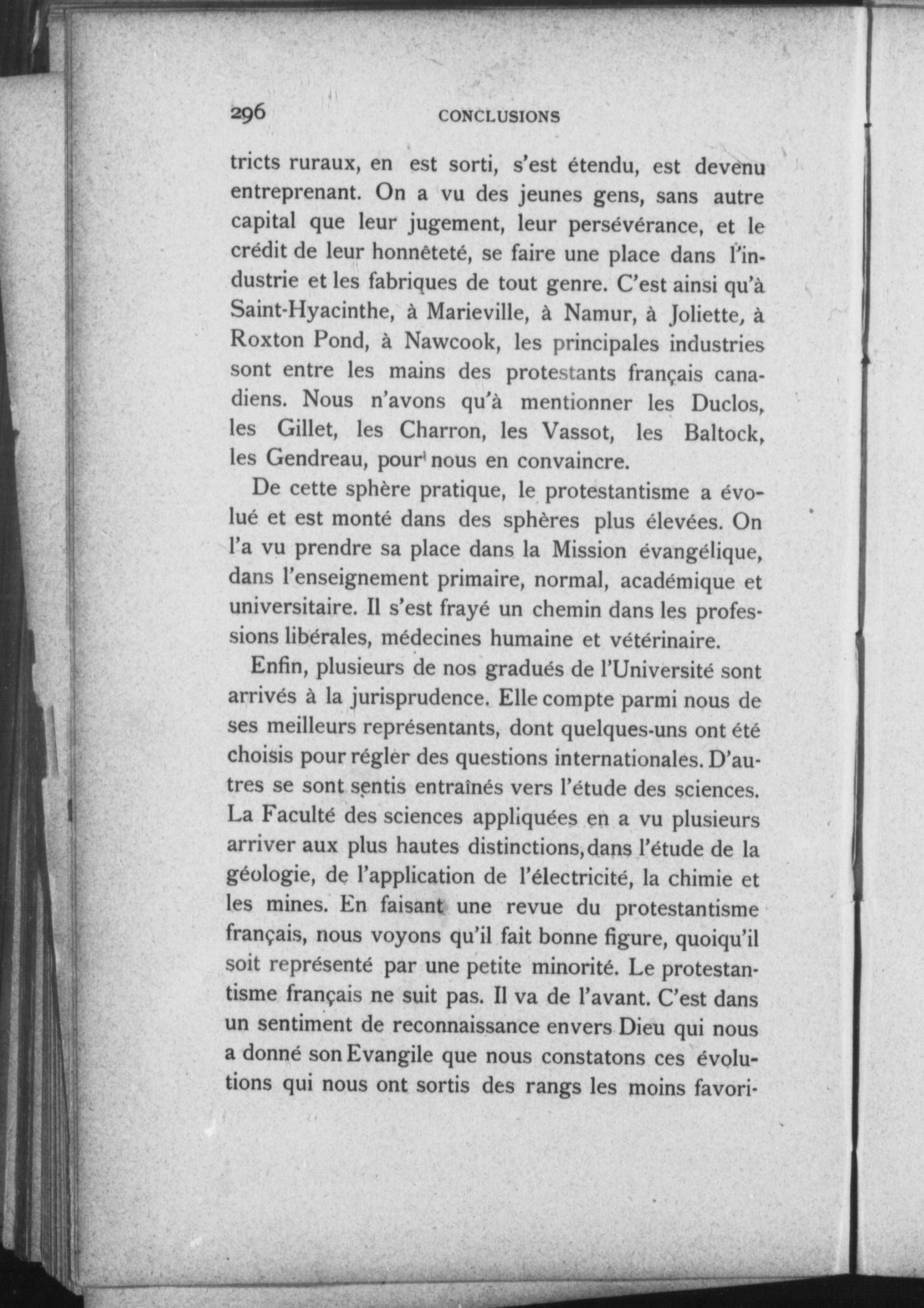 296 CONCLUSIONS

tricts ruraux, en est sorti, s'est étendu, est devenu entreprenant. On a vu des jeunes gens, sans autre capital que leur jugement, leur persévérance, et le crédit de leur honnêteté, se faire une place dans l'industrie et les fabriques de tout genre. C'est ainsi qu'à Saint-Hyacinthe, à Marieville, à Namur, à Joliette, à Roxton Pond, à Nawcook, les principales industries sont entre les mains des protestants français canadiens. Nous n'avons qu'à mentionner les Duclos, les Gillet, les Charron, les Vassot, les Baltock, les Gendreau, pour nous en convaincre.

De cette sphère pratique, le protestantisme a évolué et est monté dans des sphères plus élevées. On l'a vu prendre sa place dans la Mission évangélique, dans l'enseignement primaire, normal, académique et universitaire. Il s'est frayé un chemin dans les professions libérales, médecines humaine et vétérinaire.

Enfin, plusieurs de nos gradués de l'Université sont arrivés à la jurisprudence. Elle compte parmi nous de ses meilleurs représentants, dont quelques-uns ont été choisis pour régler des questions internationales. D'autres se sont sentis entraînés vers l'étude des sciences. La Faculté des sciences appliquées en a vu plusieurs arriver aux plus hautes distinctions, dans l'étude de la géologie, de l'application de l'électricité, la chimie et les mines. En faisant une revue du protestantisme français, nous voyons qu'il fait bonne figure, quoiqu'il soit représenté par une petite minorité. Le protestantisme français ne suit pas. Il va de l'avant. C'est dans un sentiment de reconnaissance envers Dieu qui nous a donné son Evangile que nous constatons ces évolutions qui nous ont sortis des rangs les moins favori-